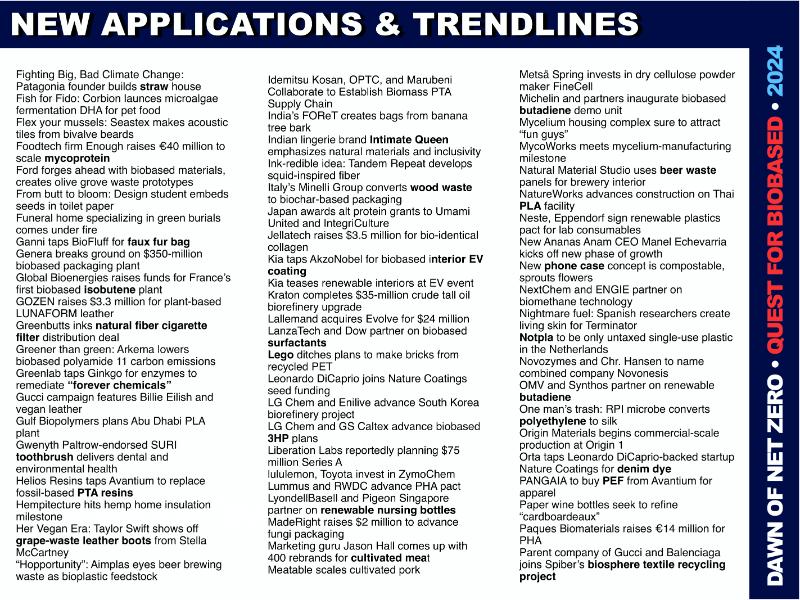 NEW APPLICATIONS & TRENDLINES

Fighting Big, Bad Climate Change: Patagonia founder builds straw house
Fish for Fido: Corbion launces microalgae fermentation DHA for pet food
Flex your mussels: Seastex makes acoustic tiles from bivalve beards
Foodtech firm Enough raises €40 million to scale mycoprotein
Ford forges ahead with biobased materials, creates olive grove waste prototypes
From butt to bloom: Design student embeds seeds in toilet paper
Funeral home specializing in green burials comes under fire
Ganni taps BioFluff for faux fur bag
Genera breaks ground on $350-million biobased packaging plant
Global Bioenergies raises funds for France's first biobased isobutene plant
GOZEN raises $3.3 million for plant-based LUNAFORM leather
Greenbutts inks natural fiber cigarette filter distribution deal
Greener than green: Arkema lowers biobased polyamide 11 carbon emissions
Greenlab taps Ginkgo for enzymes to remediate "forever chemicals"
Gucci campaign features Billie Eilish and vegan leather
Gulf Biopolymers plans Abu Dhabi PLA plant
Gwenyth Paltrow-endorsed SURI toothbrush delivers dental and environmental health
Helios Resins taps Avantium to replace fossil-based PTA resins
Hempitecture hits hemp home insulation milestone
Her Vegan Era: Taylor Swift shows off grape-waste leather boots from Stella McCartney
"Hopportunity": Aimplas eyes beer brewing waste as bioplastic feedstock

Idemitsu Kosan, OPTC, and Marubeni Collaborate to Establish Biomass PTA Supply Chain
India's FOReT creates bags from banana tree bark
Indian lingerie brand Intimate Queen emphasizes natural materials and inclusivity
Ink-redible idea: Tandem Repeat develops squid-inspired fiber
Italy's Minelli Group converts wood waste to biochar-based packaging
Japan awards alt protein grants to Umami United and IntegriCulture
Jellatech raises $3.5 million for bio-identical collagen
Kia taps AkzoNobel for biobased interior EV coating
Kia teases renewable interiors at EV event
Kraton completes $35-million crude tall oil biorefinery upgrade
Lallemand acquires Evolve for $24 million
LanzaTech and Dow partner on biobased surfactants
Lego ditches plans to make bricks from recycled PET
Leonardo DiCaprio joins Nature Coatings seed funding
LG Chem and Enilive advance South Korea biorefinery project
LG Chem and GS Caltex advance biobased 3HP plans
Liberation Labs reportedly planning $75 million Series A
lululemon, Toyota invest in ZymoChem
Lummus and RWDC advance PHA pact
LyondellBasell and Pigeon Singapore partner on renewable nursing bottles
MadeRight raises $2 million to advance fungi packaging
Marketing guru Jason Hall comes up with 400 rebrands for cultivated meat
Meatable scales cultivated pork

Metsä Spring invests in dry cellulose powder maker FineCell
Michelin and partners inaugurate biobased butadiene demo unit
Mycelium housing complex sure to attract "fun guys"
MycoWorks meets mycelium-manufacturing milestone
Natural Material Studio uses beer waste panels for brewery interior
NatureWorks advances construction on Thai PLA facility
Neste, Eppendorf sign renewable plastics pact for lab consumables
New Ananas Anam CEO Manel Echevarria kicks off new phase of growth
New phone case concept is compostable, sprouts flowers
NextChem and ENGIE partner on biomethane technology
Nightmare fuel: Spanish researchers create living skin for Terminator
Notpla to be only untaxed single-use plastic in the Netherlands
Novozymes and Chr. Hansen to name combined company Novonesis
OMV and Synthos partner on renewable butadiene
One man's trash: RPI microbe converts polyethylene to silk
Origin Materials begins commercial-scale production at Origin 1
Orta taps Leonardo DiCaprio-backed startup Nature Coatings for denim dye
PANGAIA to buy PEF from Avantium for apparel
Paper wine bottles seek to refine "cardboardeaux"
Paques Biomaterials raises €14 million for PHA
Parent company of Gucci and Balenciaga joins Spiber's biosphere textile recycling project

DAWN OF NET ZERO • QUEST FOR BIOBASED • 2024